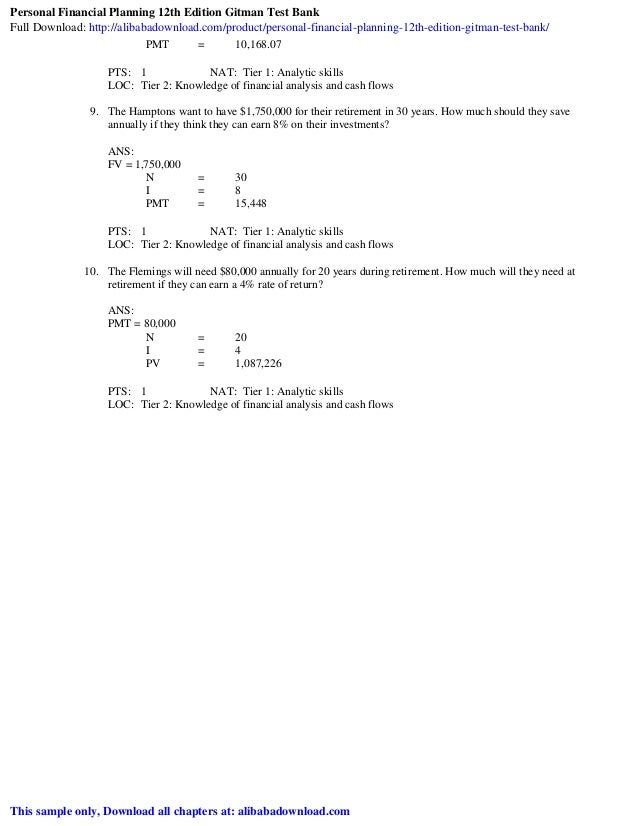 Personal Financial Planning 12th Edition Gitman Test Bank
Full Download: http://alibabadownload.com/product/personal-financial-planning-12th-edition-gitman-test-bank/

PMT = 10,168.07

PTS: 1 NAT: Tier 1: Analytic skills
LOC: Tier 2: Knowledge of financial analysis and cash flows

9. The Hamptons want to have \$1,750,000 for their retirement in 30 years. How much should they save annually if they think they can earn 8% on their investments?

ANS:
FV = 1,750,000
N = 30
I = 8
PMT = 15,448

PTS: 1 NAT: Tier 1: Analytic skills
LOC: Tier 2: Knowledge of financial analysis and cash flows

10. The Flemings will need \$80,000 annually for 20 years during retirement. How much will they need at retirement if they can earn a 4% rate of return?

ANS:
PMT = 80,000
N = 20
I = 4
PV = 1,087,226

PTS: 1 NAT: Tier 1: Analytic skills
LOC: Tier 2: Knowledge of financial analysis and cash flows

This sample only, Download all chapters at: alibabadownload.com